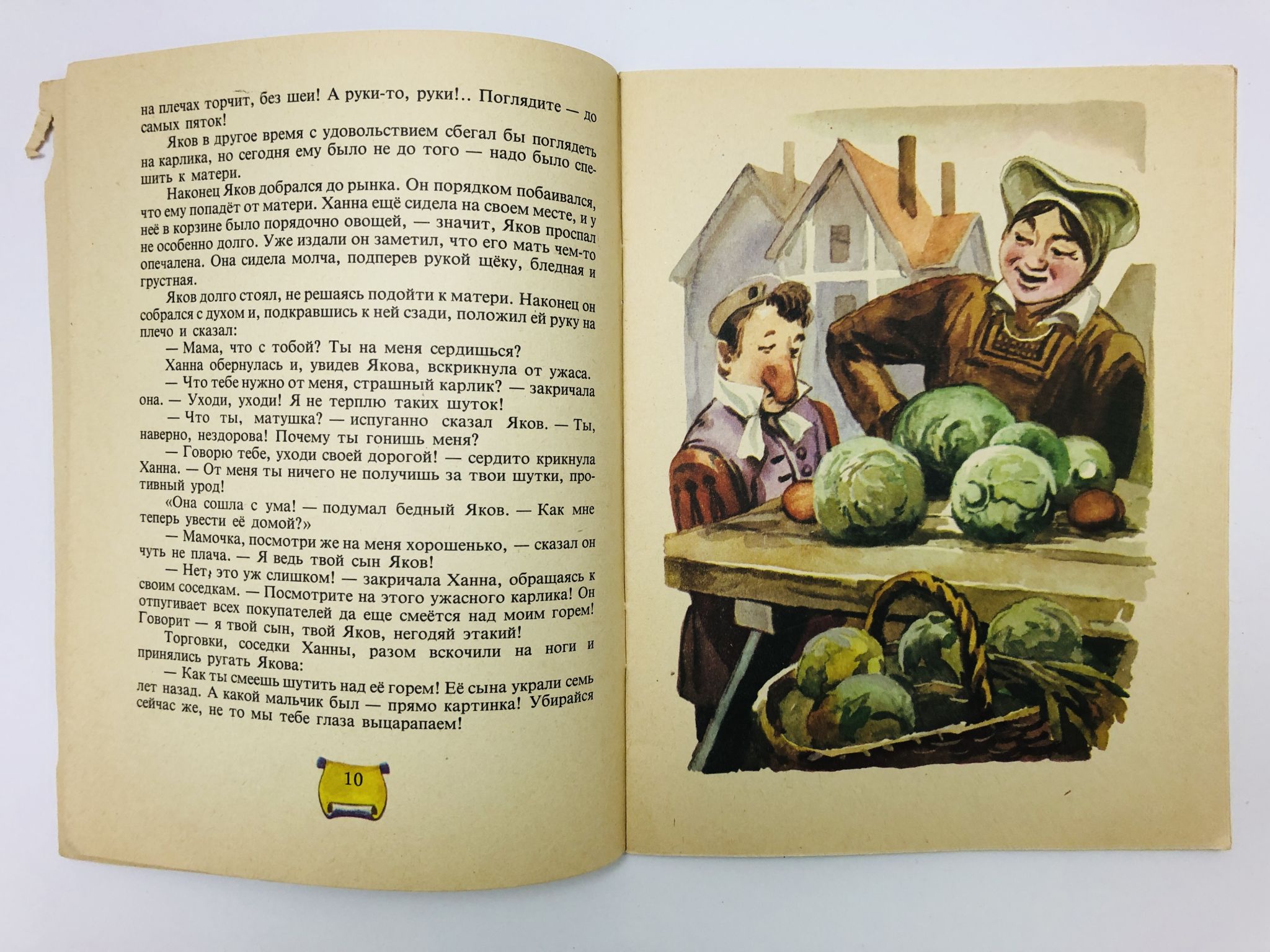 на плечах торчит, без шеи! А руки-то, руки!.. Поглядите — до самых пяток!

Яков в другое время с удовольствием сбегал бы поглядеть на карлика, но сегодня ему было не до того — надо было спешить к матери.

Наконец Яков добрался до рынка. Он порядком побаивался, что ему попадёт от матери. Ханна ещё сидела на своем месте, и у неё в корзине было порядочно овощей, — значит, Яков проспал не особенно долго. Уже издали он заметил, что его мать чем-то опечалена. Она сидела молча, подперев рукой щёку, бледная и грустная.

Яков долго стоял, не решаясь подойти к матери. Наконец он собрался с духом и, подкравшись к ней сзади, положил ей руку на плечо и сказал:

— Мама, что с тобой? Ты на меня сердишься?

Ханна обернулась и, увидев Якова, вскрикнула от ужаса.

— Что тебе нужно от меня, страшный карлик? — закричала она. — Уходи, уходи! Я не терплю таких шуток!

— Что ты, матушка? — испуганно сказал Яков. — Ты, наверно, нездорова! Почему ты гонишь меня?

— Говорю тебе, уходи своей дорогой! — сердито крикнула Ханна. — От меня ты ничего не получишь за твои шутки, противный урод!

«Она сошла с ума! — подумал бедный Яков. — Как мне теперь увести её домой?»

— Мамочка, посмотри же на меня хорошенько, — сказал он чуть не плача. — Я ведь твой сын Яков!

— Нет, это уж слишком! — закричала Ханна, обращаясь к своим соседкам. — Посмотрите на этого ужасного карлика! Он отпугивает всех покупателей да еще смеётся над моим горем! Говорит — я твой сын, твой Яков, негодяй этакий!

Торговки, соседки Ханны, разом вскочили на ноги и принялись ругать Якова:

— Как ты смеешь шутить над её горем! Её сына украли семь лет назад. А какой мальчик был — прямо картинка! Убирайся сейчас же, не то мы тебе глаза выцарапаем!

10